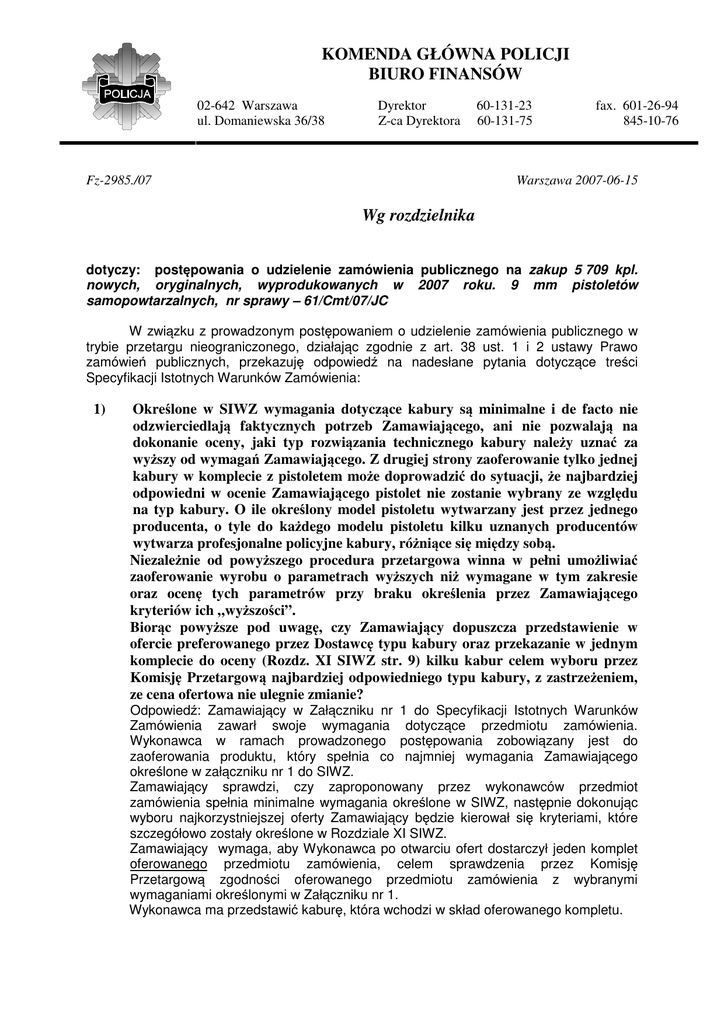 POLICJA

KOMENDA GŁÓWNA POLICJI
BIURO FINANSÓW

02-642 Warszawa
ul. Domaniewska 36/38

Dyrektor 60-131-23
Z-ca Dyrektora 60-131-75

fax. 601-26-94
845-10-76

Fz-2985./07

Warszawa 2007-06-15

Wg rozdzielnika

dotyczy: postępowania o udzielenie zamówienia publicznego na zakup 5 709 kpl. nowych, oryginalnych, wyprodukowanych w 2007 roku. 9 mm pistoletów samopowtarzalnych, nr sprawy – 61/Cmt/07/JC

W związku z prowadzonym postępowaniem o udzielenie zamówienia publicznego w trybie przetargu nieograniczonego, działając zgodnie z art. 38 ust. 1 i 2 ustawy Prawo zamówień publicznych, przekazuję odpowiedź na nadesłane pytania dotyczące treści Specyfikacji Istotnych Warunków Zamówienia:

1) Określone w SIWZ wymagania dotyczące kabury są minimalne i de facto nie odzwierciedlają faktycznych potrzeb Zamawiającego, ani nie pozwalają na dokonanie oceny, jaki typ rozwiązania technicznego kabury należy uznać za wyższy od wymagań Zamawiającego. Z drugiej strony zaoferowanie tylko jednej kabury w komplecie z pistoletem może doprowadzić do sytuacji, że najbardziej odpowiedni w ocenie Zamawiającego pistolet nie zostanie wybrany ze względu na typ kabury. O ile określony model pistoletu wytwarzany jest przez jednego producenta, o tyle do każdego modelu pistoletu kilku uznanych producentów wytwarza profesjonalne policyjne kabury, różniące się między sobą.
Niezależnie od powyższego procedura przetargowa winna w pełni umożliwiać zaoferowanie wyrobu o parametrach wyższych niż wymagane w tym zakresie oraz ocenę tych parametrów przy braku określenia przez Zamawiającego kryteriów ich „wyższości”.
Biorąc powyższe pod uwagę, czy Zamawiający dopuszcza przedstawienie w ofercie preferowanego przez Dostawcę typu kabury oraz przekazanie w jednym komplecie do oceny (Rozdz. XI SIWZ str. 9) kilku kabur celem wyboru przez Komisję Przetargową najbardziej odpowiedniego typu kabury, z zastrzeżeniem, ze cena ofertowa nie ulegnie zmianie?
Odpowiedź: Zamawiający w Załączniku nr 1 do Specyfikacji Istotnych Warunków Zamówienia zawarł swoje wymagania dotyczące przedmiotu zamówienia. Wykonawca w ramach prowadzonego postępowania zobowiązany jest do zaoferowania produktu, który spełnia co najmniej wymagania Zamawiającego określone w załączniku nr 1 do SIWZ.
Zamawiający sprawdzi, czy zaproponowany przez wykonawców przedmiot zamówienia spełnia minimalne wymagania określone w SIWZ, następnie dokonując wyboru najkorzystniejszej oferty Zamawiający będzie kierował się kryteriami, które szczegółowo zostały określone w Rozdziale XI SIWZ.
Zamawiający wymaga, aby Wykonawca po otwarciu ofert dostarczył jeden komplet oferowanego przedmiotu zamówienia, celem sprawdzenia przez Komisję Przetargową zgodności oferowanego przedmiotu zamówienia z wybranymi wymaganiami określonymi w Załączniku nr 1.
Wykonawca ma przedstawić kaburę, która wchodzi w skład oferowanego kompletu.